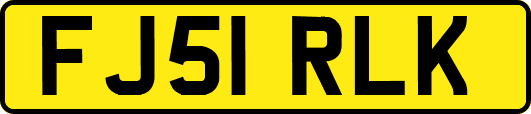 FJ51 RLK